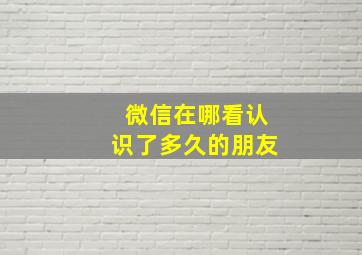 微信在哪看认识了多久的朋友